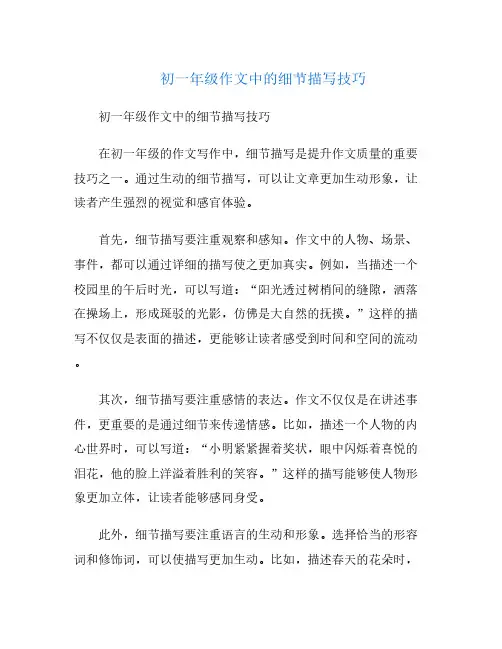 初一年级作文中的细节描写技巧

初一年级作文中的细节描写技巧

在初一年级的作文写作中，细节描写是提升作文质量的重要技巧之一。通过生动的细节描写，可以让文章更加生动形象，让读者产生强烈的视觉和感官体验。

首先，细节描写要注重观察和感知。作文中的人物、场景、事件，都可以通过详细的描写使之更加真实。例如，当描述一个校园里的午后时光，可以写道：“阳光透过树梢间的缝隙，洒落在操场上，形成斑驳的光影，仿佛是大自然的抚摸。”这样的描写不仅仅是表面的描述，更能够让读者感受到时间和空间的流动。

其次，细节描写要注重感情的表达。作文不仅仅是在讲述事件，更重要的是通过细节来传递情感。比如，描述一个人物的内心世界时，可以写道：“小明紧紧握着奖状，眼中闪烁着喜悦的泪花，他的脸上洋溢着胜利的笑容。”这样的描写能够使人物形象更加立体，让读者能够感同身受。

此外，细节描写要注重语言的生动和形象。选择恰当的形容词和修饰词，可以使描写更加生动。比如，描述春天的花朵时，